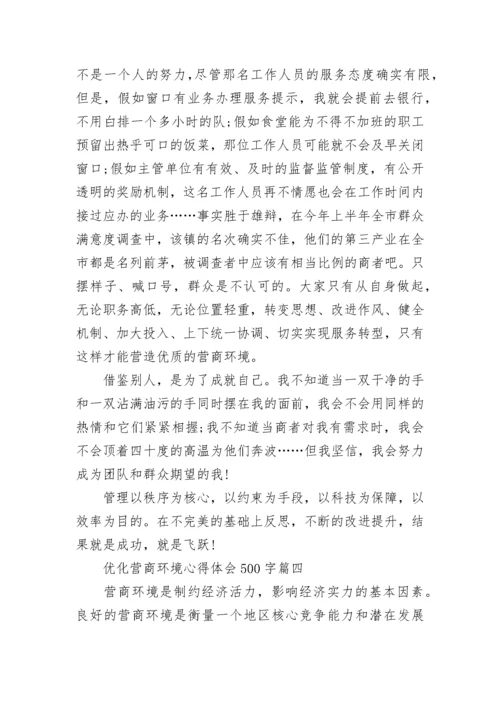 不是一个人的努力，尽管那名工作人员的服务态度确实有限，但是，假如窗口有业务办理服务提示，我就会提前去银行，不用白排一个多小时的队；假如食堂能为不得不加班的职工预留出热乎可口的饭菜，那位工作人员可能就不会及早关闭窗口；假如主管单位有有效、及时的监督监管制度，有公开透明的奖励机制，这名工作人员再不情愿也会在工作时间内接过应办的业务……事实胜于雄辩，在今年上半年全市群众满意度调查中，该镇的名次确实不佳，他们的第三产业在全市都是名列前茅，被调查者中应该有相当比例的商者吧。只摆样子、喊口号，群众是不认可的。大家只有从自身做起，无论职务高低，无论位置轻重，转变思想、改进作风、健全机制、加大投入、上下统一协调、切实实现服务转型，只有这样才能营造优质的营商环境。

借鉴别人，是为了成就自己。我不知道当一双干净的手和一双沾满油污的手同时摆在我的面前，我会不会用同样的热情和它们紧紧相握；我不知道当商者对我有需求时，我会不会顶着四十度的高温为他们奔波……但我坚信，我会努力成为团队和群众期望的我！

管理以秩序为核心，以约束为手段，以科技为保障，以效率为目的。在不完美的基础上反思，不断的改进提升，结果就是成功，就是飞跃！

优化营商环境心得体会500字篇四

营商环境是制约经济活力，影响经济实力的基本因素。良好的营商环境是衡量一个地区核心竞争能力和潜在发展